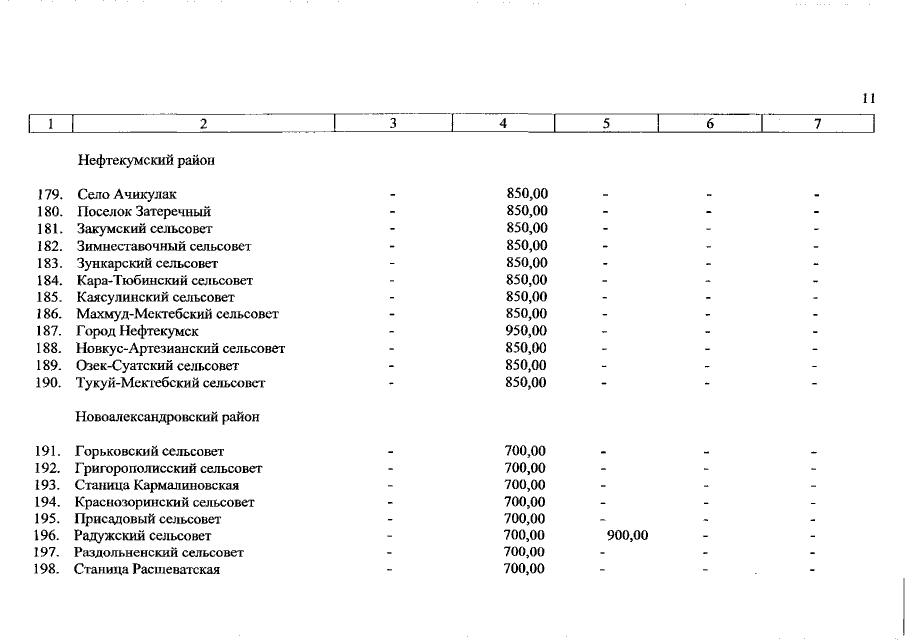 11

| 1 | 2 | 3 | 4 | 5 | 6 | 7 |
|---|---|---|---|---|---|---|
| | Нефтекумский район | | | | | |
| 179. | Село Ачикулак | - | 850,00 | - | - | - |
| 180. | Поселок Затеречный | - | 850,00 | - | - | - |
| 181. | Закумский сельсовет | - | 850,00 | - | - | - |
| 182. | Зимнеставочный сельсовет | - | 850,00 | - | - | - |
| 183. | Зункарский сельсовет | - | 850,00 | - | - | - |
| 184. | Кара-Тюбинский сельсовет | - | 850,00 | - | - | - |
| 185. | Каясулинский сельсовет | - | 850,00 | - | - | - |
| 186. | Махмуд-Мектебский сельсовет | - | 850,00 | - | - | - |
| 187. | Город Нефтекумск | - | 950,00 | - | - | - |
| 188. | Новкус-Артезианский сельсовет | - | 850,00 | - | - | - |
| 189. | Озек-Суатский сельсовет | - | 850,00 | - | - | - |
| 190. | Тукуй-Мектебский сельсовет | - | 850,00 | - | - | - |
| | Новоалександровский район | | | | | |
| 191. | Горьковский сельсовет | - | 700,00 | - | - | - |
| 192. | Григорополисский сельсовет | - | 700,00 | - | - | - |
| 193. | Станица Кармалиновская | - | 700,00 | - | - | - |
| 194. | Краснозоринский сельсовет | - | 700,00 | - | - | - |
| 195. | Присадовый сельсовет | - | 700,00 | - | - | - |
| 196. | Радужский сельсовет | - | 700,00 | 900,00 | - | - |
| 197. | Раздольненский сельсовет | - | 700,00 | - | - | - |
| 198. | Станица Расшеватская | - | 700,00 | - | - | - |